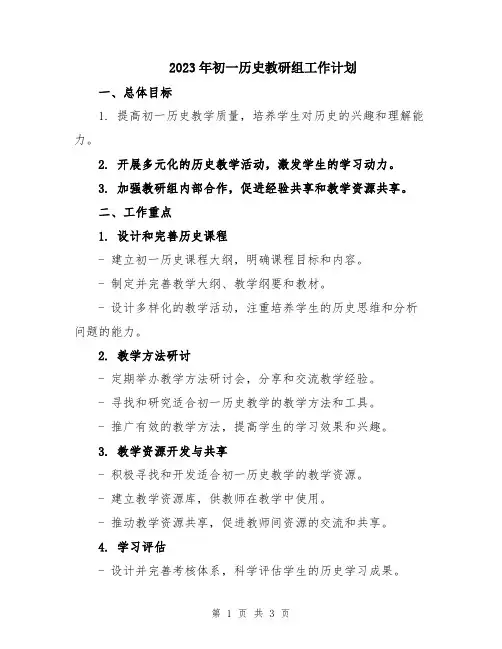 2023年初一历史教研组工作计划

一、总体目标

1. 提高初一历史教学质量，培养学生对历史的兴趣和理解能力。

2. 开展多元化的历史教学活动，激发学生的学习动力。

3. 加强教研组内部合作，促进经验共享和教学资源共享。

二、工作重点

1. 设计和完善历史课程

- 建立初一历史课程大纲，明确课程目标和内容。

- 制定并完善教学大纲、教学纲要和教材。

- 设计多样化的教学活动，注重培养学生的历史思维和分析问题的能力。

2. 教学方法研讨

- 定期举办教学方法研讨会，分享和交流教学经验。

- 寻找和研究适合初一历史教学的教学方法和工具。

- 推广有效的教学方法，提高学生的学习效果和兴趣。

3. 教学资源开发与共享

- 积极寻找和开发适合初一历史教学的教学资源。

- 建立教学资源库，供教师在教学中使用。

- 推动教学资源共享，促进教师间资源的交流和共享。

4. 学习评估

- 设计并完善考核体系，科学评估学生的历史学习成果。

第 1 页 共 3 页